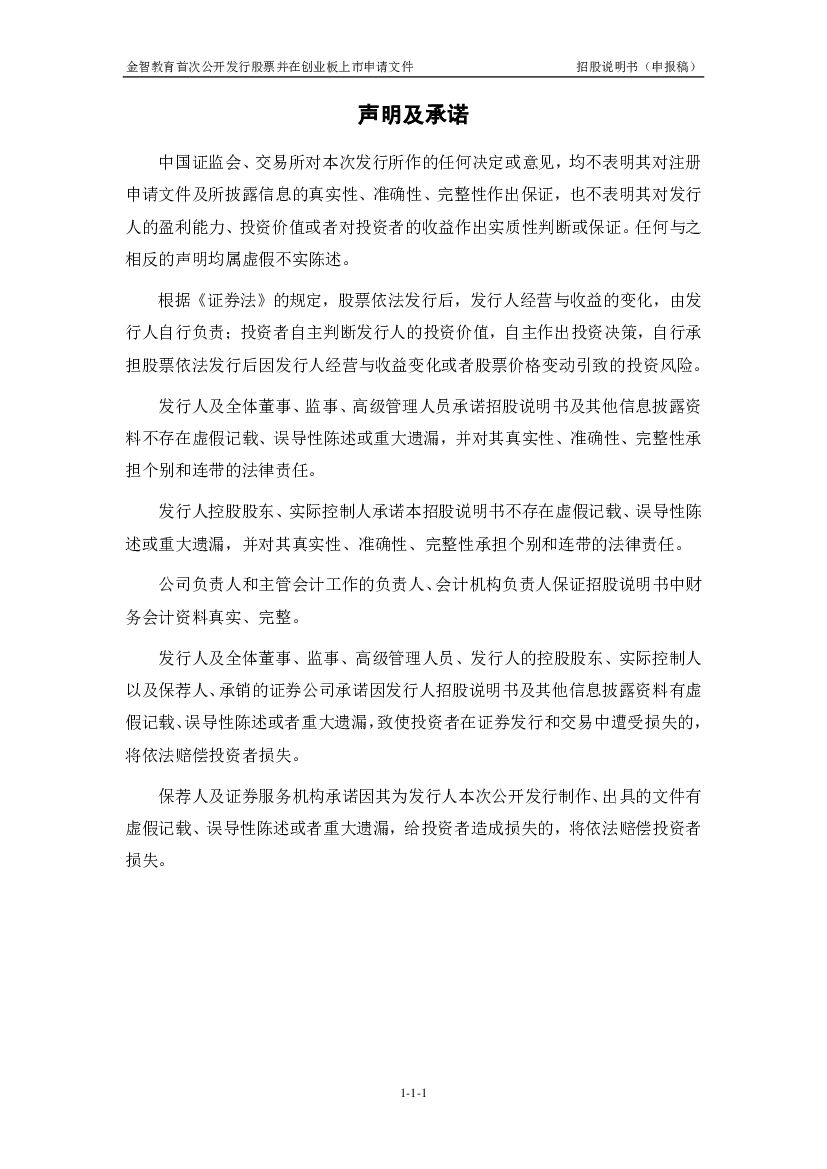 金智教育首次公开发行股票并在创业板上市申请文件　　招股说明书（申报稿）

声明及承诺

中国证监会、交易所对本次发行所作的任何决定或意见，均不表明其对注册申请文件及所披露信息的真实性、准确性、完整性作出保证，也不表明其对发行人的盈利能力、投资价值或者对投资者的收益作出实质性判断或保证。任何与之相反的声明均属虚假不实陈述。

根据《证券法》的规定，股票依法发行后，发行人经营与收益的变化，由发行人自行负责；投资者自主判断发行人的投资价值，自主作出投资决策，自行承担股票依法发行后因发行人经营与收益变化或者股票价格变动引致的投资风险。

发行人及全体董事、监事、高级管理人员承诺招股说明书及其他信息披露资料不存在虚假记载、误导性陈述或重大遗漏，并对其真实性、准确性、完整性承担个别和连带的法律责任。

发行人控股股东、实际控制人承诺本招股说明书不存在虚假记载、误导性陈述或重大遗漏，并对其真实性、准确性、完整性承担个别和连带的法律责任。

公司负责人和主管会计工作的负责人、会计机构负责人保证招股说明书中财务会计资料真实、完整。

发行人及全体董事、监事、高级管理人员、发行人的控股股东、实际控制人以及保荐人、承销的证券公司承诺因发行人招股说明书及其他信息披露资料有虚假记载、误导性陈述或者重大遗漏，致使投资者在证券发行和交易中遭受损失的，将依法赔偿投资者损失。

保荐人及证券服务机构承诺因其为发行人本次公开发行制作、出具的文件有虚假记载、误导性陈述或者重大遗漏，给投资者造成损失的，将依法赔偿投资者损失。

1-1-1